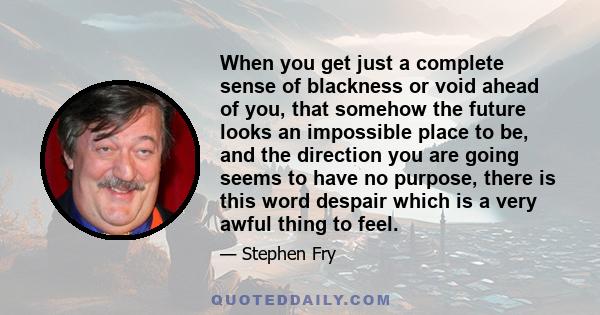 When you get just a complete sense of blackness or void ahead of you, that somehow the future looks an impossible place to be, and the direction you are going seems to have no purpose, there is this word despair which is a very awful thing to feel.

— Stephen Fry

QUOTEDDAILY.COM